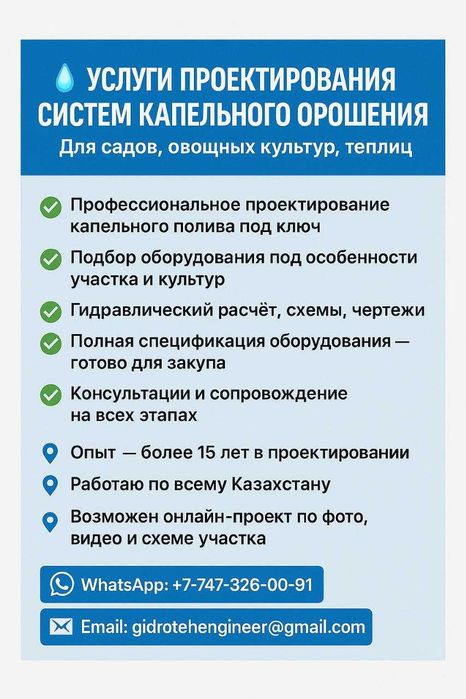 УСЛУГИ ПРОЕКТИРОВАНИЯ СИСТЕМ КАПЕЛЬНОГО ОРОШЕНИЯ
Для садов, овощных культур, теплиц

Профессиональное проектирование капельного полива под ключ

Подбор оборудования под особенности участка и культур

Гидравлический расчёт, схемы, чертежи

Полная спецификация оборудования — готово для закупа

Консультации и сопровождение на всех этапах

Опыт — более 15 лет в проектировании

Работаю по всему Казахстану

Возможен онлайн-проект по фото, видео и схеме участка

WhatsApp: +7-747-326-00-91

Email: gidrotehengineer@gmail.com